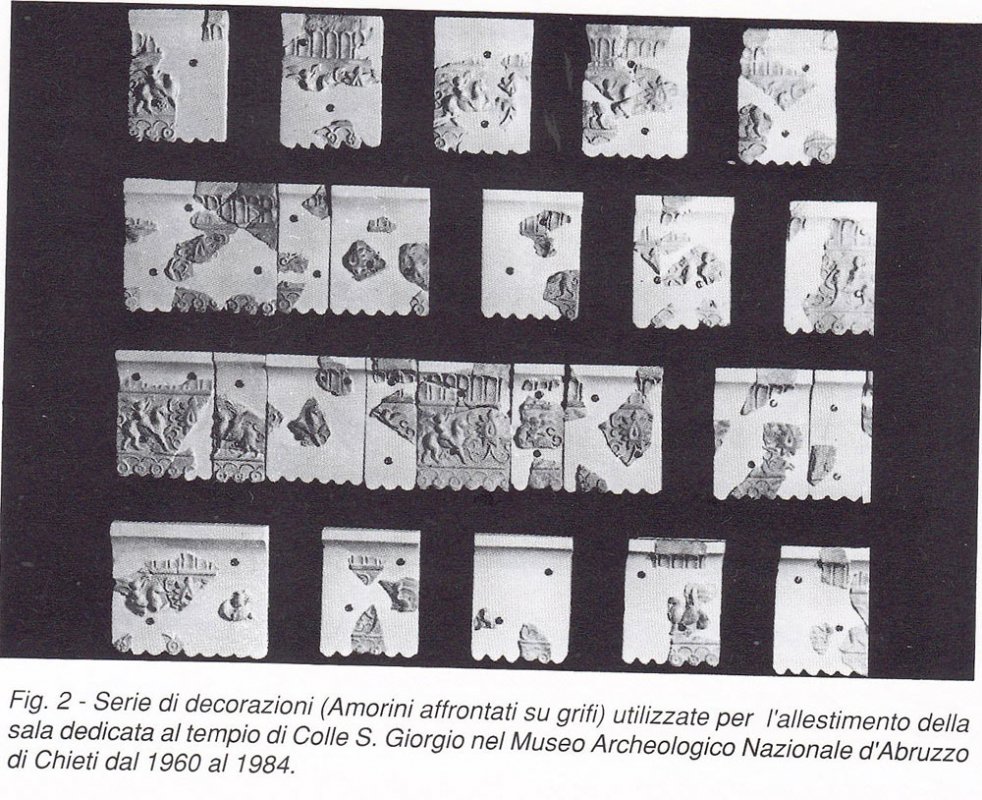 Fig. 2 - Serie di decorazioni (Amorini affrontati su grifi) utilizzate per l'allestimento della sala dedicata al tempio di Colle S. Giorgio nel Museo Archeologico Nazionale d'Abruzzo di Chieti dal 1960 al 1984.